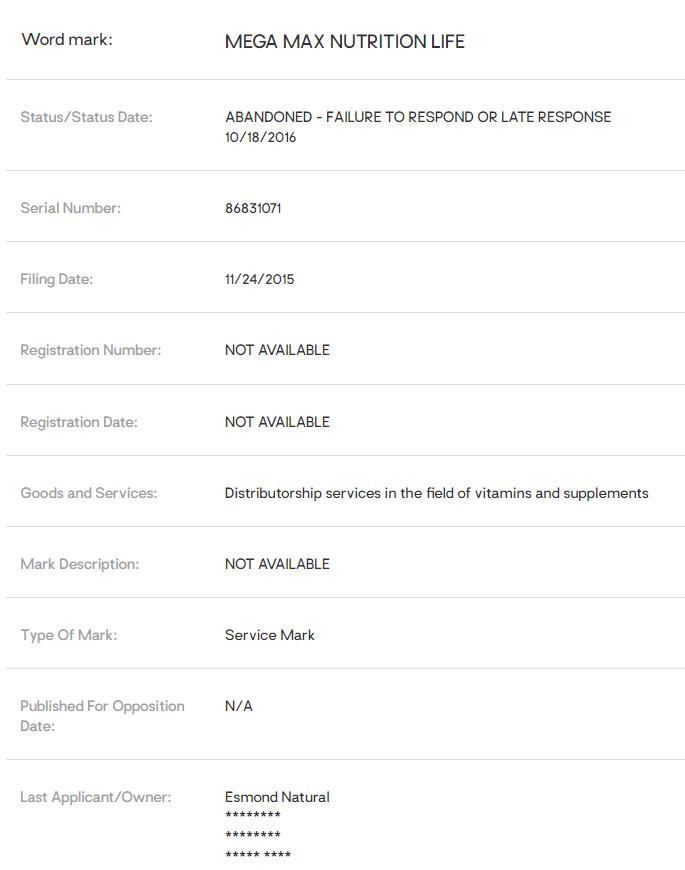 Word mark: MEGA MAX NUTRITION LIFE

Status/Status Date: ABANDONED - FAILURE TO RESPOND OR LATE RESPONSE
10/18/2016

Serial Number: 86831071

Filing Date: 11/24/2015

Registration Number: NOT AVAILABLE

Registration Date: NOT AVAILABLE

Goods and Services: Distributorship services in the field of vitamins and supplements

Mark Description: NOT AVAILABLE

Type Of Mark: Service Mark

Published For Opposition Date: N/A

Last Applicant/Owner: Esmond Natural
********
********
***** ****